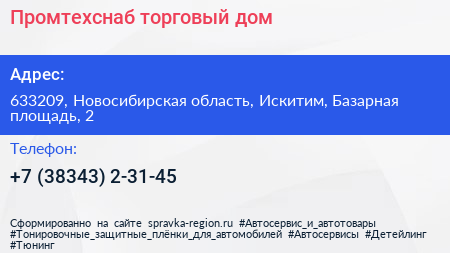 Промтехснаб торговый дом

Адрес:

633209, Новосибирская область, Искитим, Базарная площадь, 2

Телефон:

+7 (38343) 2-31-45

Сформированно на сайте spravka-region.ru #Автосервис_и_автотовары #Тонировочные_защитные_плёнки_для_автомобилей #Автосервисы #Детейлинг #Тюнинг